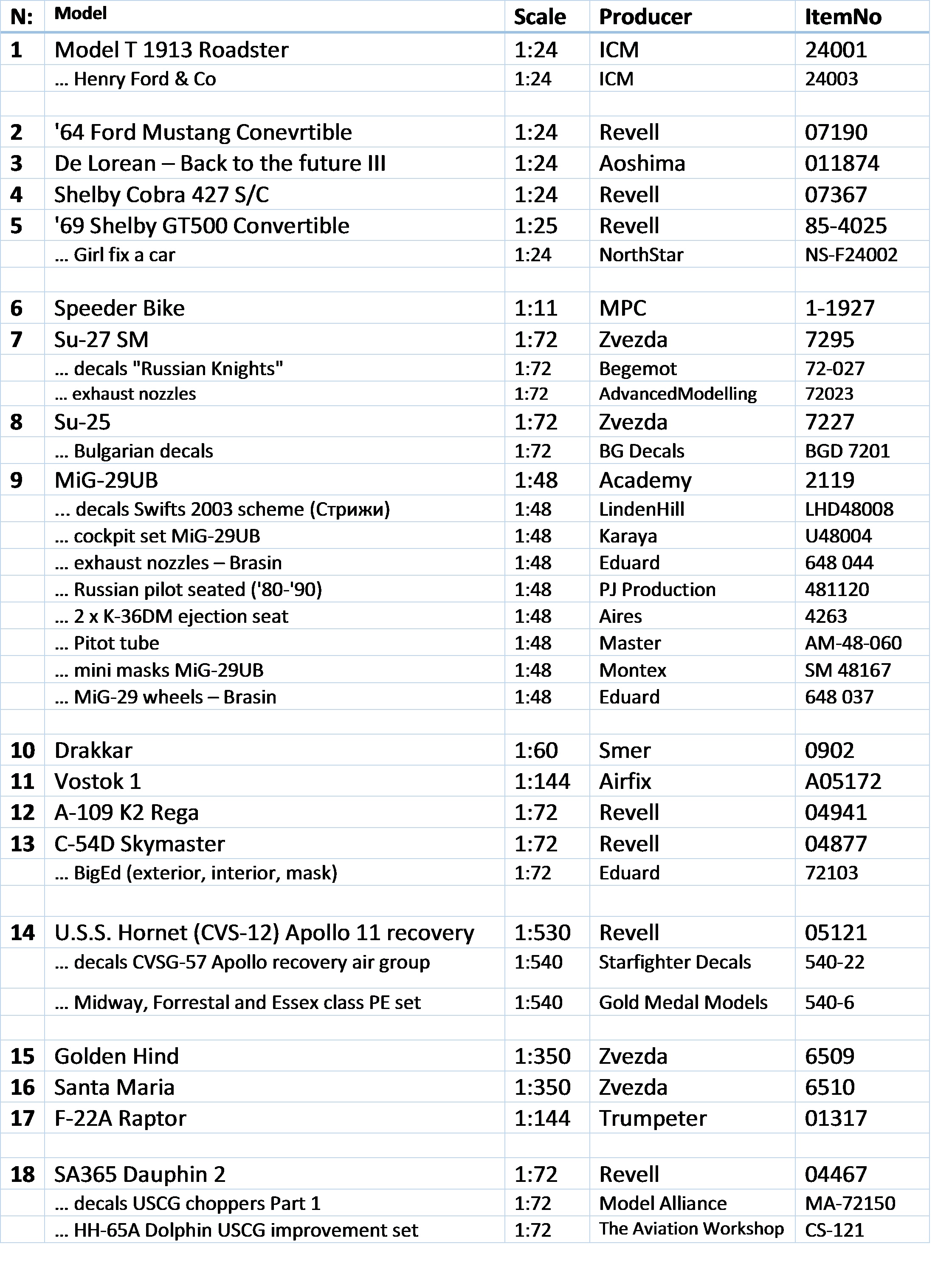 | N: | Model | Scale | Producer | ItemNo |
|---|---|---|---|---|
| 1 | Model T 1913 Roadster | 1:24 | ICM | 24001 |
| | … Henry Ford & Co | 1:24 | ICM | 24003 |
| | | | | |
| 2 | '64 Ford Mustang Conevrtible | 1:24 | Revell | 07190 |
| 3 | De Lorean – Back to the future III | 1:24 | Aoshima | 011874 |
| 4 | Shelby Cobra 427 S/C | 1:24 | Revell | 07367 |
| 5 | '69 Shelby GT500 Convertible | 1:25 | Revell | 85-4025 |
| | … Girl fix a car | 1:24 | NorthStar | NS-F24002 |
| | | | | |
| 6 | Speeder Bike | 1:11 | MPC | 1-1927 |
| 7 | Su-27 SM | 1:72 | Zvezda | 7295 |
| | … decals "Russian Knights" | 1:72 | Begemot | 72-027 |
| | … exhaust nozzles | 1:72 | AdvancedModelling | 72023 |
| 8 | Su-25 | 1:72 | Zvezda | 7227 |
| | … Bulgarian decals | 1:72 | BG Decals | BGD 7201 |
| 9 | MiG-29UB | 1:48 | Academy | 2119 |
| | … decals Swifts 2003 scheme (Стрижи) | 1:48 | LindenHill | LHD48008 |
| | … cockpit set MiG-29UB | 1:48 | Karaya | U48004 |
| | … exhaust nozzles – Brasin | 1:48 | Eduard | 648 044 |
| | … Russian pilot seated ('80-'90) | 1:48 | PJ Production | 481120 |
| | … 2 x K-36DM ejection seat | 1:48 | Aires | 4263 |
| | … Pitot tube | 1:48 | Master | AM-48-060 |
| | … mini masks MiG-29UB | 1:48 | Montex | SM 48167 |
| | … MiG-29 wheels – Brasin | 1:48 | Eduard | 648 037 |
| | | | | |
| 10 | Drakkar | 1:60 | Smer | 0902 |
| 11 | Vostok 1 | 1:144 | Airfix | A05172 |
| 12 | A-109 K2 Rega | 1:72 | Revell | 04941 |
| 13 | C-54D Skymaster | 1:72 | Revell | 04877 |
| | … BigEd (exterior, interior, mask) | 1:72 | Eduard | 72103 |
| | | | | |
| 14 | U.S.S. Hornet (CVS-12) Apollo 11 recovery | 1:530 | Revell | 05121 |
| | … decals CVSG-57 Apollo recovery air group | 1:540 | Starfighter Decals | 540-22 |
| | … Midway, Forrestal and Essex class PE set | 1:540 | Gold Medal Models | 540-6 |
| | | | | |
| 15 | Golden Hind | 1:350 | Zvezda | 6509 |
| 16 | Santa Maria | 1:350 | Zvezda | 6510 |
| 17 | F-22A Raptor | 1:144 | Trumpeter | 01317 |
| | | | | |
| 18 | SA365 Dauphin 2 | 1:72 | Revell | 04467 |
| | … decals USCG choppers Part 1 | 1:72 | Model Alliance | MA-72150 |
| | … HH-65A Dolphin USCG improvement set | 1:72 | The Aviation Workshop | CS-121 |